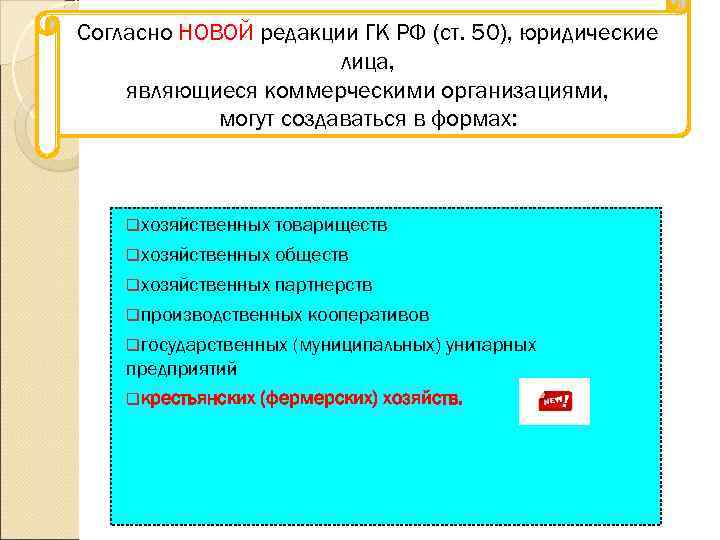 Согласно НОВОЙ редакции ГК РФ (ст. 50), юридические лица,
являющиеся коммерческими организациями,
могут создаваться в формах:

❑хозяйственных товариществ

❑хозяйственных обществ

❑хозяйственных партнерств

❑производственных кооперативов

❑государственных (муниципальных) унитарных предприятий

❑крестьянских (фермерских) хозяйств.

NEW!